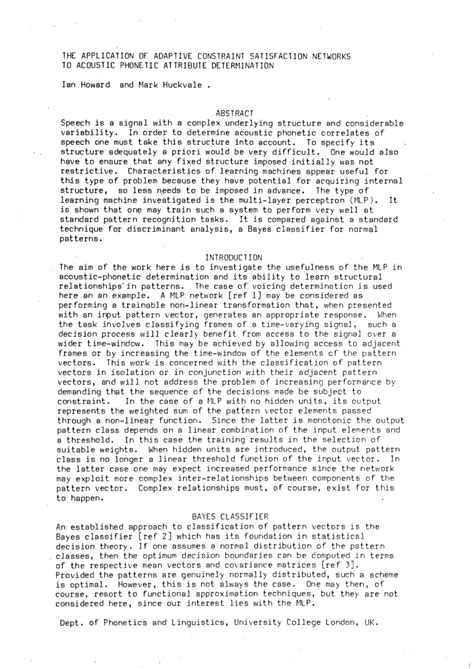 THE APPLICATION OF ADAPTIVE CONSTRAINT SATISFACTION NETWORKS TO ACOUSTIC PHONETIC ATTRIBUTE DETERMINATION

Ian Howard and Mark Huckvale .

ABSTRACT

Speech is a signal with a complex underlying structure and considerable variability. In order to determine acoustic phonetic correlates of speech one must take this structure into account. To specify its structure adequately a priori would be very difficult. One would also have to ensure that any fixed structure imposed initially was not restrictive. Characteristics of learning machines appear useful for this type of problem because they have potential for acquiring internal structure, so less needs to be imposed in advance. The type of learning machine investigated is the multi-layer perceptron (MLP). It is shown that one may train such a system to perform very well at standard pattern recognition tasks. It is compared against a standard technique for discriminant analysis, a Bayes classifier for normal patterns.

INTRODUCTION

The aim of the work here is to investigate the usefulness of the MLP in acoustic-phonetic determination and its ability to learn structural relationships in patterns. The case of voicing determination is used here an an example. A MLP network [ref 1] may be considered as performing a trainable non-linear transformation that, when presented with an input pattern vector, generates an appropriate response. When the task involves classifying frames of a time-varying signal, such a decision process will clearly benefit from access to the signal over a wider time-window. This may be achieved by allowing access to adjacent frames or by increasing the time-window of the elements of the pattern vectors. This work is concerned with the classification of pattern vectors in isolation or in conjunction with their adjacent pattern vectors, and will not address the problem of increasing performance by demanding that the sequence of the decisions made be subject to constraint. In the case of a MLP with no hidden units, its output represents the weighted sum of the pattern vector elements passed through a non-linear function. Since the latter is monotonic the output pattern class depends on a linear combination of the input elements and a threshold. In this case the training results in the selection of suitable weights. When hidden units are introduced, the output pattern class is no longer a linear threshold function of the input vector. In the latter case one may expect increased performance since the network may exploit more complex inter-relationships between components of the pattern vector. Complex relationships must, of course, exist for this to happen.

BAYES CLASSIFIER

An established approach to classification of pattern vectors is the Bayes classifier [ref 2] which has its foundation in statistical decision theory. If one assumes a normal distribution of the pattern classes, then the optimum decision boundaries can be computed in terms of the respective mean vectors and covariance matrices [ref 3]. Provided the patterns are genuinely normally distributed, such a scheme is optimal. However, this is not always the case. One may then, of course, resort to functional approximation techniques, but they are not considered here, since our interest lies with the MLP.

Dept. of Phonetics and Linguistics, University College London, UK.